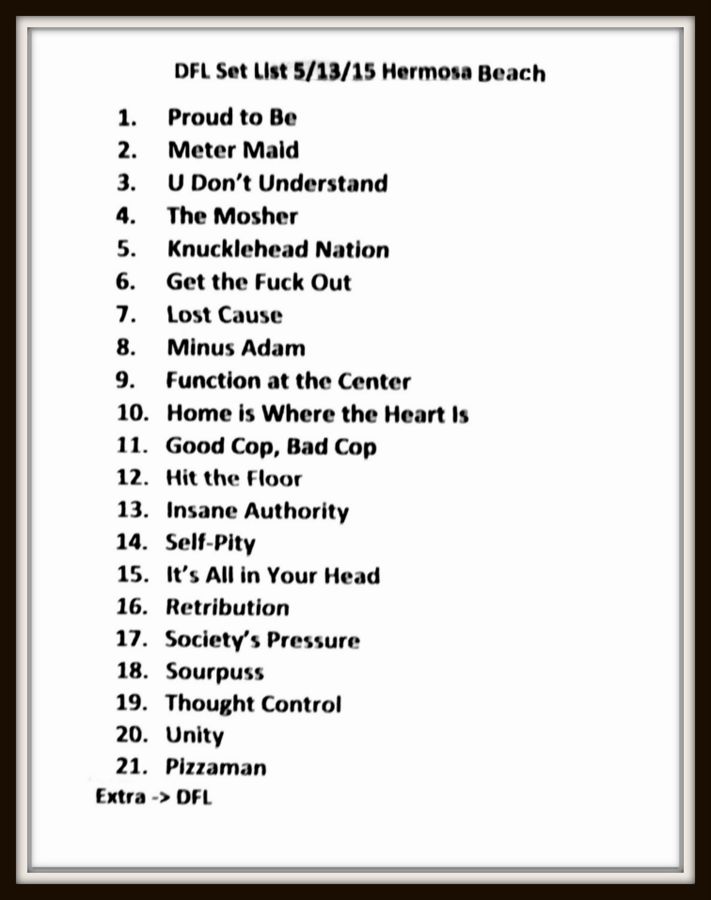 DFL Set List 5/13/15 Hermosa Beach

1. Proud to Be
2. Meter Maid
3. U Don't Understand
4. The Mosher
5. Knucklehead Nation
6. Get the Fuck Out
7. Lost Cause
8. Minus Adam
9. Function at the Center
10. Home is Where the Heart Is
11. Good Cop, Bad Cop
12. Hit the Floor
13. Insane Authority
14. Self-Pity
15. It's All in Your Head
16. Retribution
17. Society's Pressure
18. Sourpuss
19. Thought Control
20. Unity
21. Pizzaman
Extra -> DFL